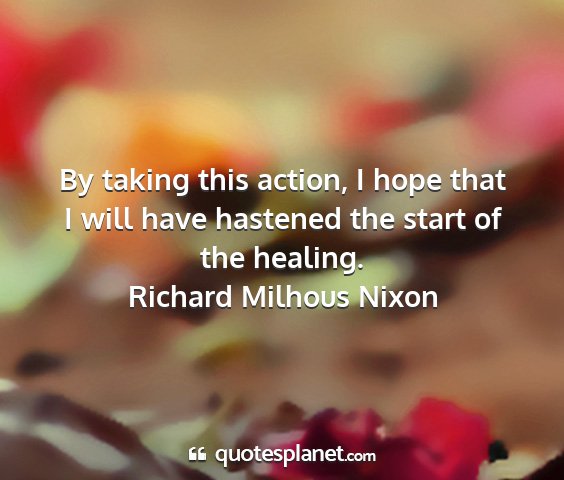 By taking this action, I hope that I will have hastened the start of the healing.
Richard Milhous Nixon

quotesplanet.com